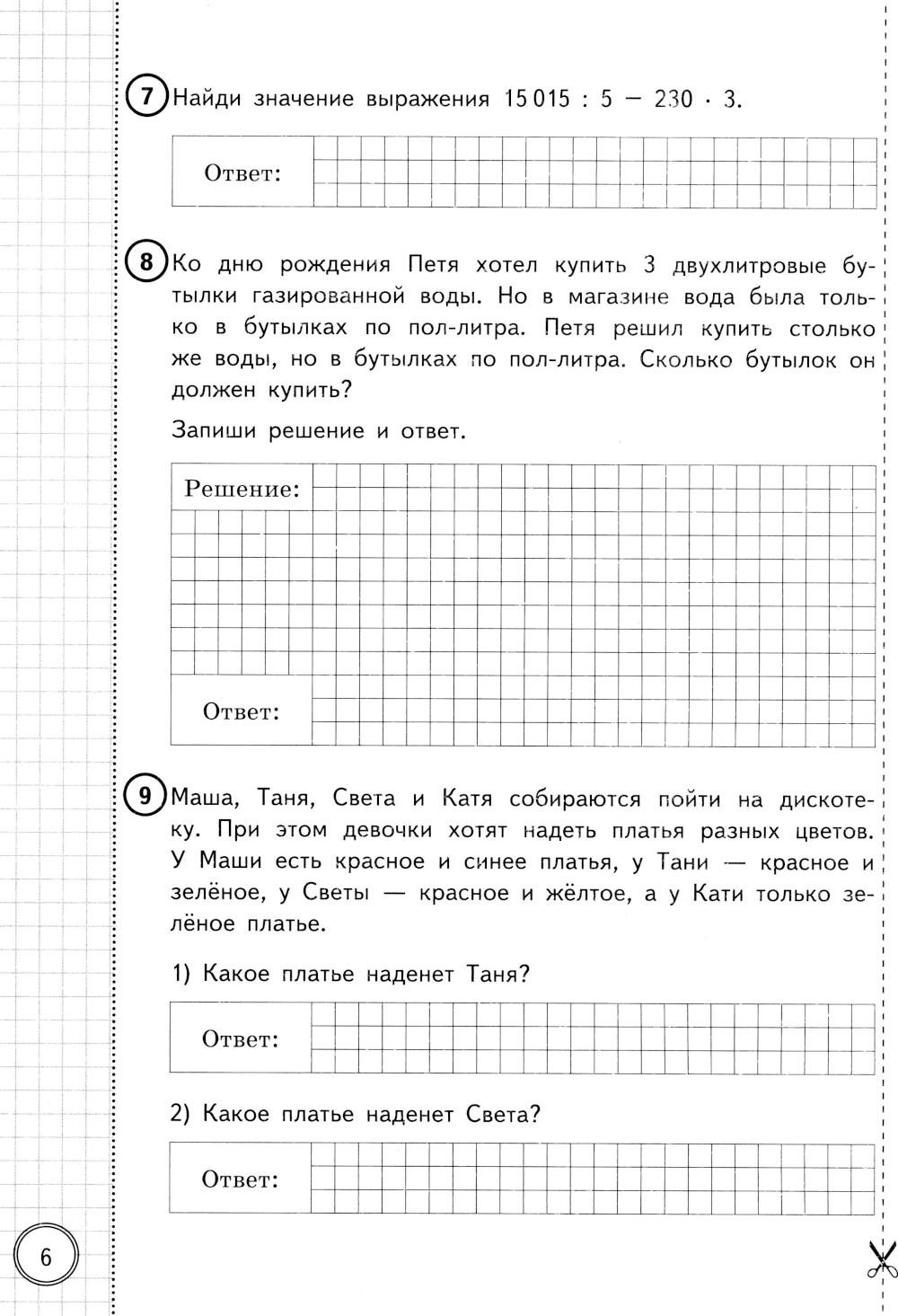 7 Найди значение выражения $15\,015 : 5 - 230 \cdot 3$.

Ответ:

8 Ко дню рождения Петя хотел купить 3 двухлитровые бутылки газированной воды. Но в магазине вода была только в бутылках по пол-литра. Петя решил купить столько же воды, но в бутылках по пол-литра. Сколько бутылок он должен купить?

Запиши решение и ответ.

Решение:

Ответ:

9 Маша, Таня, Света и Катя собираются пойти на дискотеку. При этом девочки хотят надеть платья разных цветов. У Маши есть красное и синее платья, у Тани — красное и зелёное, у Светы — красное и жёлтое, а у Кати только зелёное платье.

1) Какое платье наденет Таня?

Ответ:

2) Какое платье наденет Света?

Ответ:

6